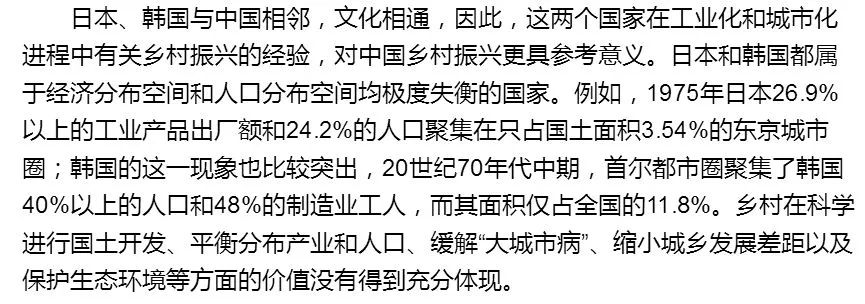 日本、韩国与中国相邻，文化相通，因此，这两个国家在工业化和城市化进程中有关乡村振兴的经验，对中国乡村振兴更具参考意义。日本和韩国都属于经济分布空间和人口分布空间均极度失衡的国家。例如，1975年日本26.9%以上的工业产品出厂额和24.2%的人口聚集在只占国土面积3.54%的东京城市圈；韩国的这一现象也比较突出，20世纪70年代中期，首尔都市圈聚集了韩国40%以上的人口和48%的制造业工人，而其面积仅占全国的11.8%。乡村在科学进行国土开发、平衡分布产业和人口、缓解“大城市病”、缩小城乡发展差距以及保护生态环境等方面的价值没有得到充分体现。